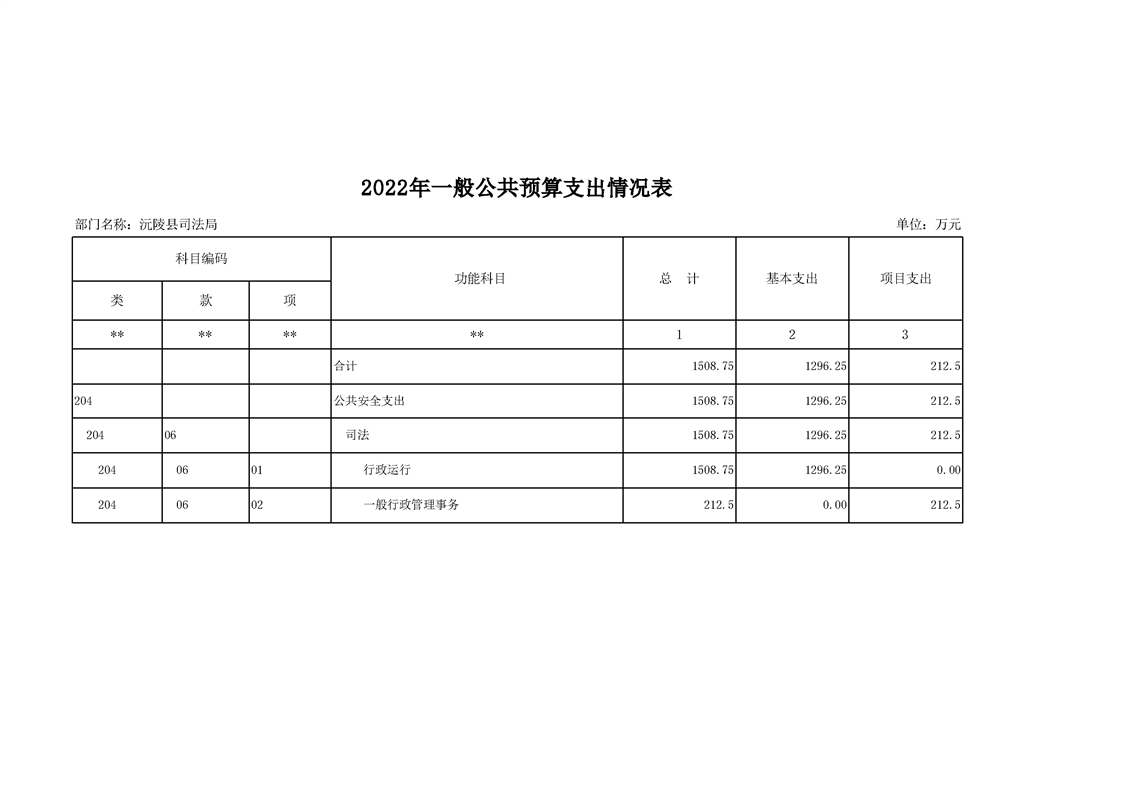 2022年一般公共预算支出情况表

部门名称：沅陵县司法局

单位：万元

| 科目编码 | | | 功能科目 | 总　计 | 基本支出 | 项目支出 |
|---|---|---|---|---|---|---|
| 类 | 款 | 项 | | | | |
| ** | ** | ** | ** | 1 | 2 | 3 |
| | | | 合计 | 1508.75 | 1296.25 | 212.5 |
| 204 | | | 公共安全支出 | 1508.75 | 1296.25 | 212.5 |
| 204 | 06 | | 司法 | 1508.75 | 1296.25 | 212.5 |
| 204 | 06 | 01 | 行政运行 | 1508.75 | 1296.25 | 0.00 |
| 204 | 06 | 02 | 一般行政管理事务 | 212.5 | 0.00 | 212.5 |